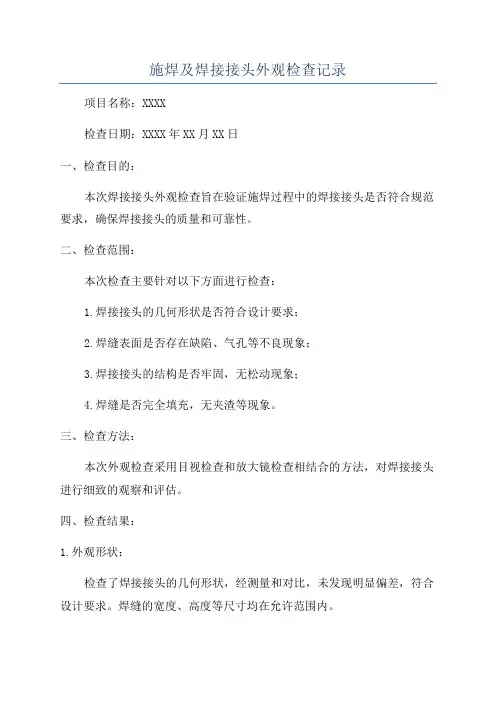 施焊及焊接接头外观检查记录

项目名称：XXXX

检查日期：XXXX 年 XX 月 XX 日

一、检查目的：

本次焊接接头外观检查旨在验证施焊过程中的焊接接头是否符合规范要求，确保焊接接头的质量和可靠性。

二、检查范围：

本次检查主要针对以下方面进行检查：

1.焊接接头的几何形状是否符合设计要求；

2.焊缝表面是否存在缺陷、气孔等不良现象；

3.焊接接头的结构是否牢固，无松动现象；

4.焊缝是否完全填充，无夹渣等现象。

三、检查方法：

本次外观检查采用目视检查和放大镜检查相结合的方法，对焊接接头进行细致的观察和评估。

四、检查结果：

1.外观形状：

检查了焊接接头的几何形状，经测量和对比，未发现明显偏差，符合设计要求。焊缝的宽度、高度等尺寸均在允许范围内。